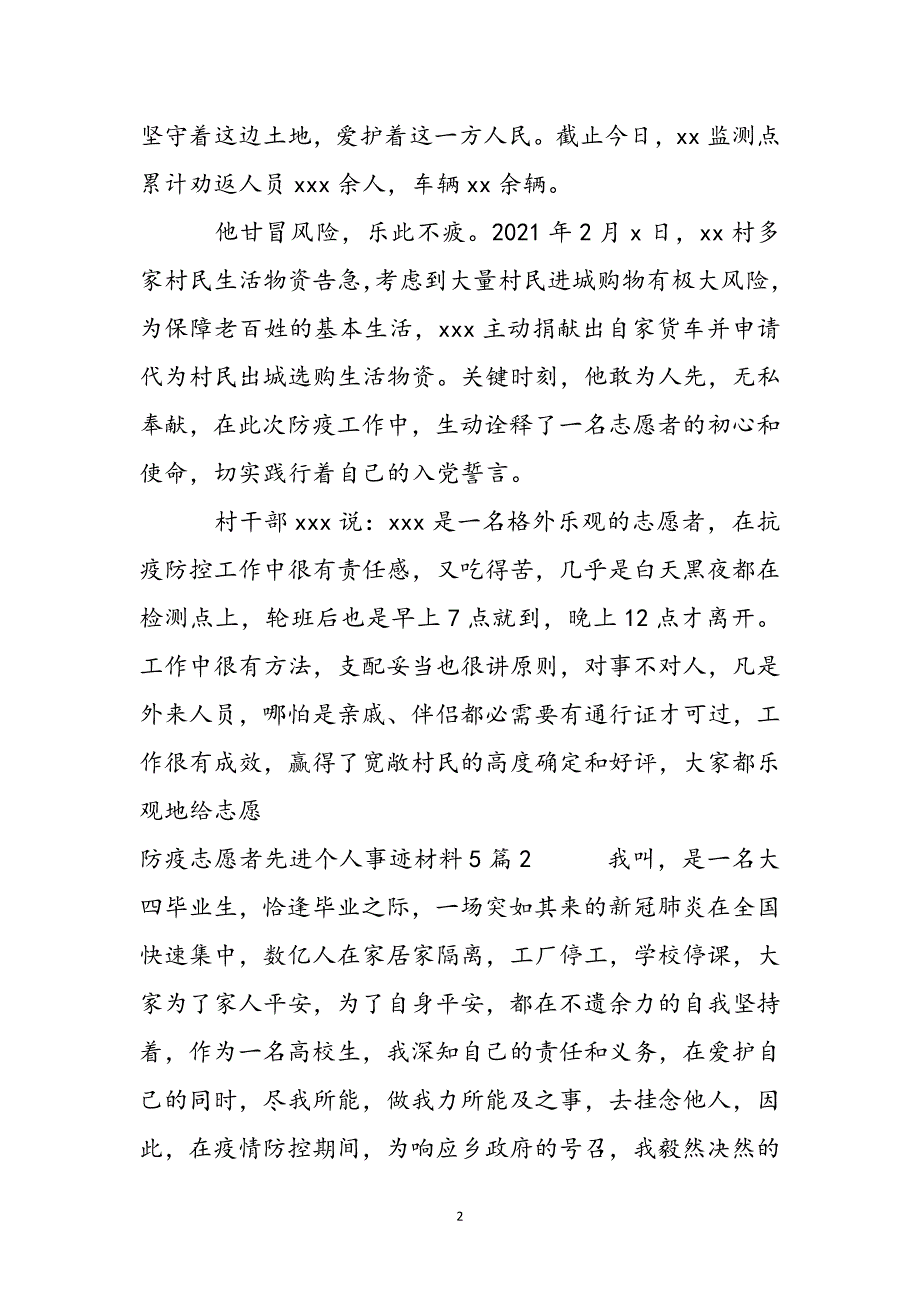 坚守着这边土地，爱护着这一方人民。截止今日，xx 监测点累计劝返人员 xxx 余人，车辆 xx 余辆。

他甘冒风险，乐此不疲。2021 年 2 月 x 日，xx 村多家村民生活物资告急,考虑到大量村民进城购物有极大风险，为保障老百姓的基本生活，xxx 主动捐献出自家货车并申请代为村民出城选购生活物资。关键时刻，他敢为人先，无私奉献，在此次防疫工作中，生动诠释了一名志愿者的初心和使命，切实践行着自己的入党誓言。

村干部 xxx 说：xxx 是一名格外乐观的志愿者，在抗疫防控工作中很有责任感，又吃得苦，几乎是白天黑夜都在检测点上，轮班后也是早上 7 点就到，晚上 12 点才离开。工作中很有方法，支配妥当也很讲原则，对事不对人，凡是外来人员，哪怕是亲戚、伴侣都必需要有通行证才可过，工作很有成效，赢得了宽敞村民的高度确定和好评，大家都乐观地给志愿

防疫志愿者先进个人事迹材料 5 篇 2　　我叫，是一名大四毕业生，恰逢毕业之际，一场突如其来的新冠肺炎在全国快速集中，数亿人在家居家隔离，工厂停工，学校停课，大家为了家人平安，为了自身平安，都在不遗余力的自我坚持着，作为一名高校生，我深知自己的责任和义务，在爱护自己的同时，尽我所能，做我力所能及之事，去挂念他人，因此，在疫情防控期间，为响应乡政府的号召，我毅然决然的

2